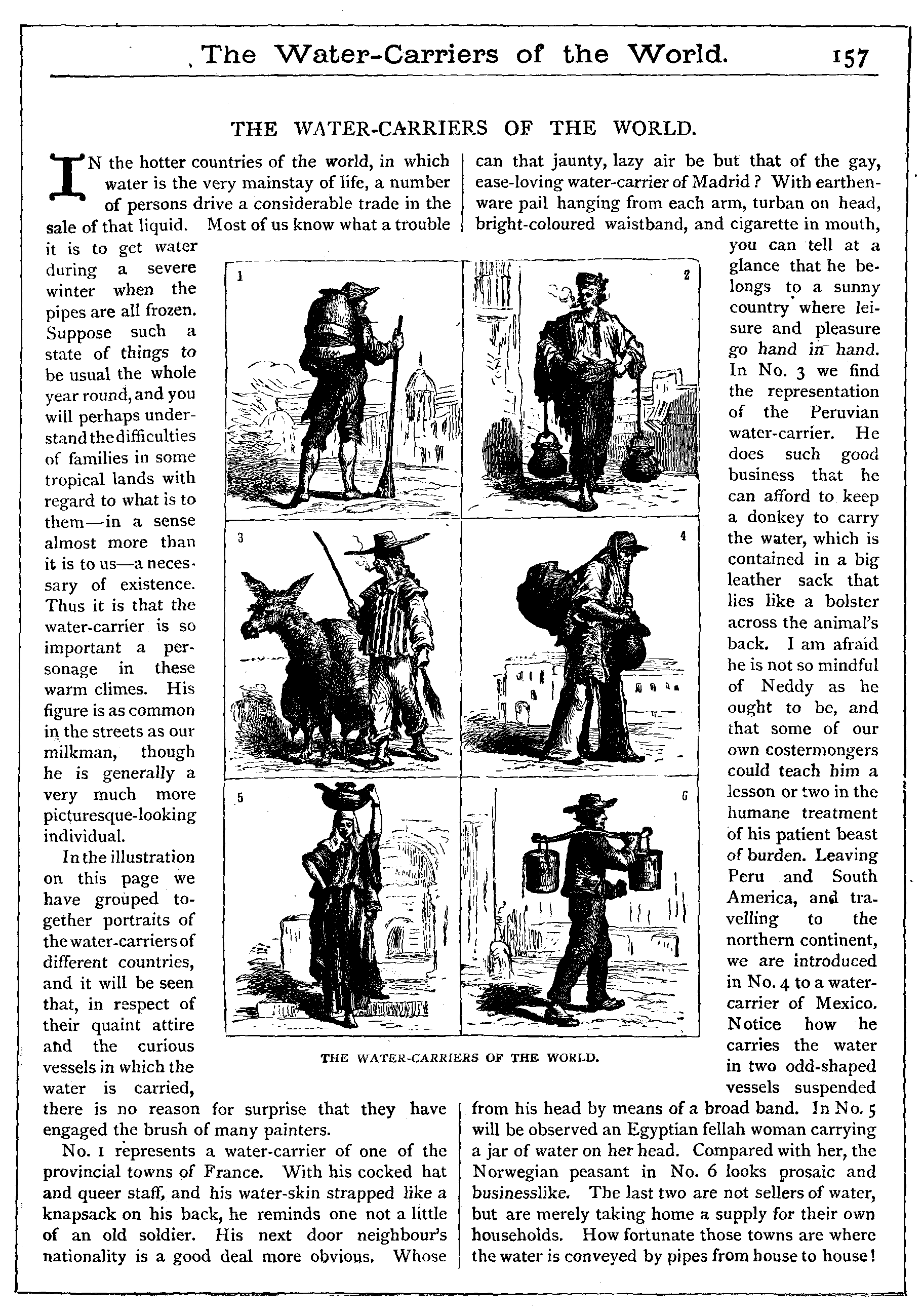 The Water-Carriers of the World. 157

THE WATER-CARRIERS OF THE WORLD.

IN the hotter countries of the world, in which water is the very mainstay of life, a number of persons drive a considerable trade in the sale of that liquid. Most of us know what a trouble it is to get water during a severe winter when the pipes are all frozen. Suppose such a state of things to be usual the whole year round, and you will perhaps understand the difficulties of families in some tropical lands with regard to what is to them—in a sense almost more than it is to us—a necessary of existence. Thus it is that the water-carrier is so important a personage in these warm climes. His figure is as common in the streets as our milkman, though he is generally a very much more picturesque-looking individual.

In the illustration on this page we have grouped together portraits of the water-carriers of different countries, and it will be seen that, in respect of their quaint attire and the curious vessels in which the water is carried, there is no reason for surprise that they have engaged the brush of many painters.

No. 1 represents a water-carrier of one of the provincial towns of France. With his cocked hat and queer staff, and his water-skin strapped like a knapsack on his back, he reminds one not a little of an old soldier. His next door neighbour's nationality is a good deal more obvious. Whose can that jaunty, lazy air be but that of the gay, ease-loving water-carrier of Madrid? With earthenware pail hanging from each arm, turban on head, bright-coloured waistband, and cigarette in mouth, you can tell at a glance that he belongs to a sunny country where leisure and pleasure go hand in hand. In No. 3 we find the representation of the Peruvian water-carrier. He does such good business that he can afford to keep a donkey to carry the water, which is contained in a big leather sack that lies like a bolster across the animal's back. I am afraid he is not so mindful of Neddy as he ought to be, and that some of our own costermongers could teach him a lesson or two in the humane treatment of his patient beast of burden. Leaving Peru and South America, and travelling to the northern continent, we are introduced in No. 4 to a water-carrier of Mexico. Notice how he carries the water in two odd-shaped vessels suspended from his head by means of a broad band. In No. 5 will be observed an Egyptian fellah woman carrying a jar of water on her head. Compared with her, the Norwegian peasant in No. 6 looks prosaic and businesslike. The last two are not sellers of water, but are merely taking home a supply for their own households. How fortunate those towns are where the water is conveyed by pipes from house to house!

1 2 3 4 5 6

THE WATER-CARRIERS OF THE WORLD.